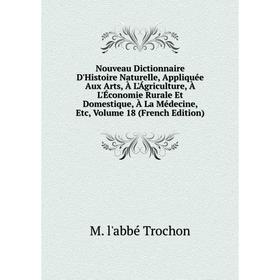 Nouveau Dictionnaire D'Histoire Naturelle, Appliquée Aux Arts, À L'Ágriculture, À L'Économie Rurale Et Domestique, À La Médecine, Etc, Volume 18 (French Edition)

M. l'abbé Trochon